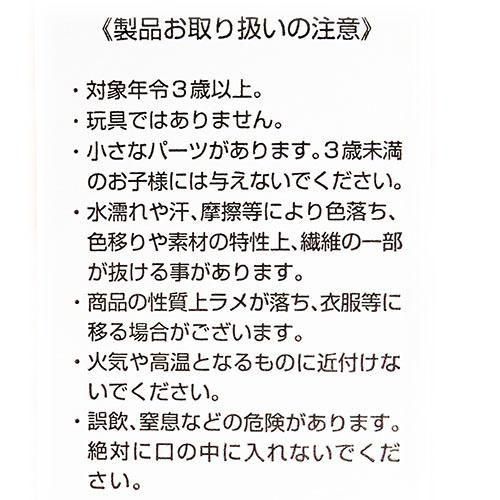 《製品お取り扱いの注意》

・対象年令３歳以上。
・玩具ではありません。
・小さなパーツがあります。３歳未満のお子様には与えないでください。
・水濡れや汗、摩擦等により色落ち、色移りや素材の特性上、繊維の一部が抜ける事があります。
・商品の性質上ラメが落ち、衣服等に移る場合がございます。
・火気や高温となるものに近付けないでください。
・誤飲、窒息などの危険があります。絶対に口の中に入れないでください。